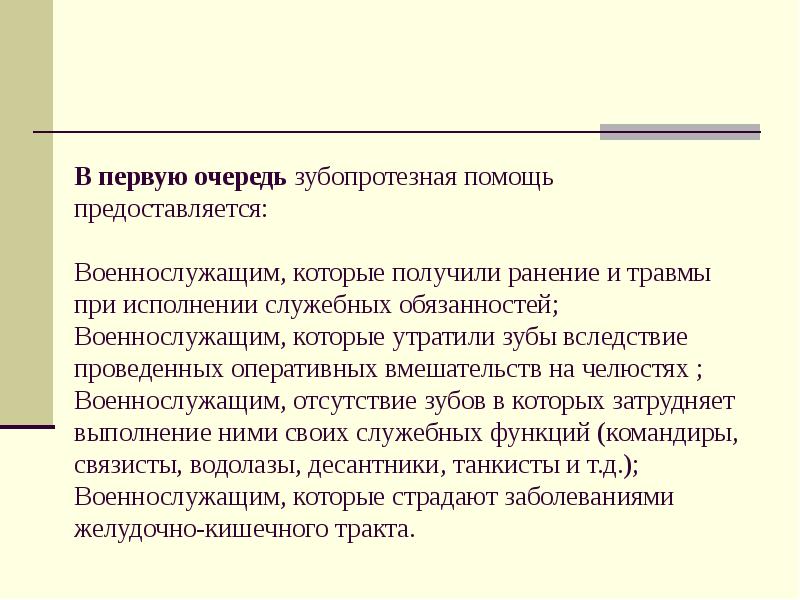 В первую очередь зубопротезная помощь предоставляется:

Военнослужащим, которые получили ранение и травмы при исполнении служебных обязанностей;
Военнослужащим, которые утратили зубы вследствие проведенных оперативных вмешательств на челюстях ;
Военнослужащим, отсутствие зубов в которых затрудняет выполнение ними своих служебных функций (командиры, связисты, водолазы, десантники, танкисты и т.д.);
Военнослужащим, которые страдают заболеваниями желудочно-кишечного тракта.